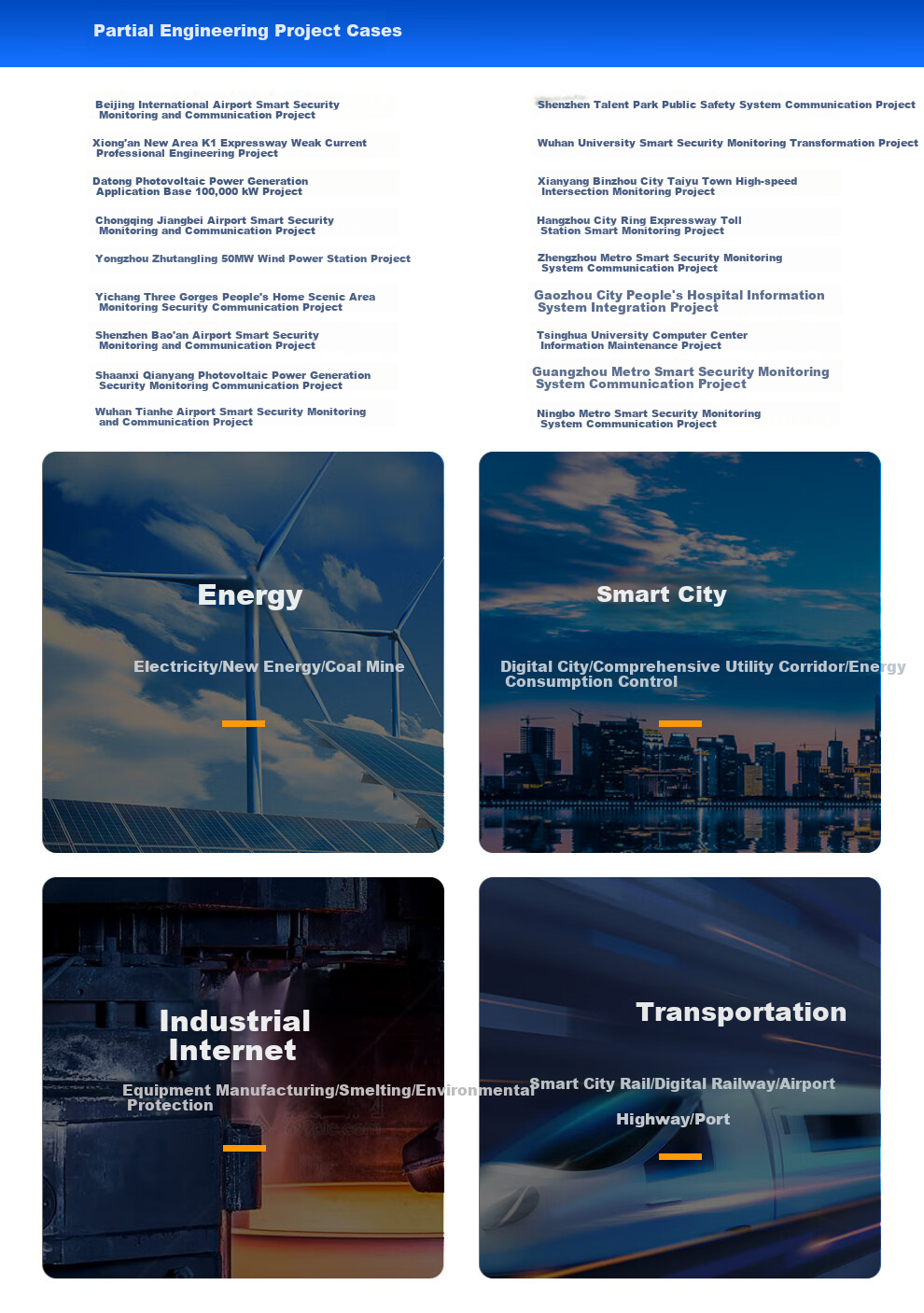 Partial Engineering Project Cases

Beijing International Airport Smart Security Monitoring and Communication Project

Xiong'an New Area K1 Expressway Weak Current Professional Engineering Project

Datong Photovoltaic Power Generation Application Base 100,000 kW Project

Chongqing Jiangbei Airport Smart Security Monitoring and Communication Project

Yongzhou Zhutangling 50MW Wind Power Station Project

Yichang Three Gorges People's Home Scenic Area Monitoring Security Communication Project

Shenzhen Bao'an Airport Smart Security Monitoring and Communication Project

Shaanxi Qianyang Photovoltaic Power Generation Security Monitoring Communication Project

Wuhan Tianhe Airport Smart Security Monitoring and Communication Project

Shenzhen Talent Park Public Safety System Communication Project

Wuhan University Smart Security Monitoring Transformation Project

Xianyang Binzhou City Taiyu Town High-speed Intersection Monitoring Project

Hangzhou City Ring Expressway Toll Station Smart Monitoring Project

Zhengzhou Metro Smart Security Monitoring System Communication Project

Gaozhou City People's Hospital Information System Integration Project

Tsinghua University Computer Center Information Maintenance Project

Guangzhou Metro Smart Security Monitoring System Communication Project

Ningbo Metro Smart Security Monitoring System Communication Project

Energy

Electricity/New Energy/Coal Mine

Smart City

Digital City/Comprehensive Utility Corridor/Energy Consumption Control

Industrial Internet

Equipment Manufacturing/Smelting/Environmental Protection

Transportation

Smart City Rail/Digital Railway/Airport

Highway/Port